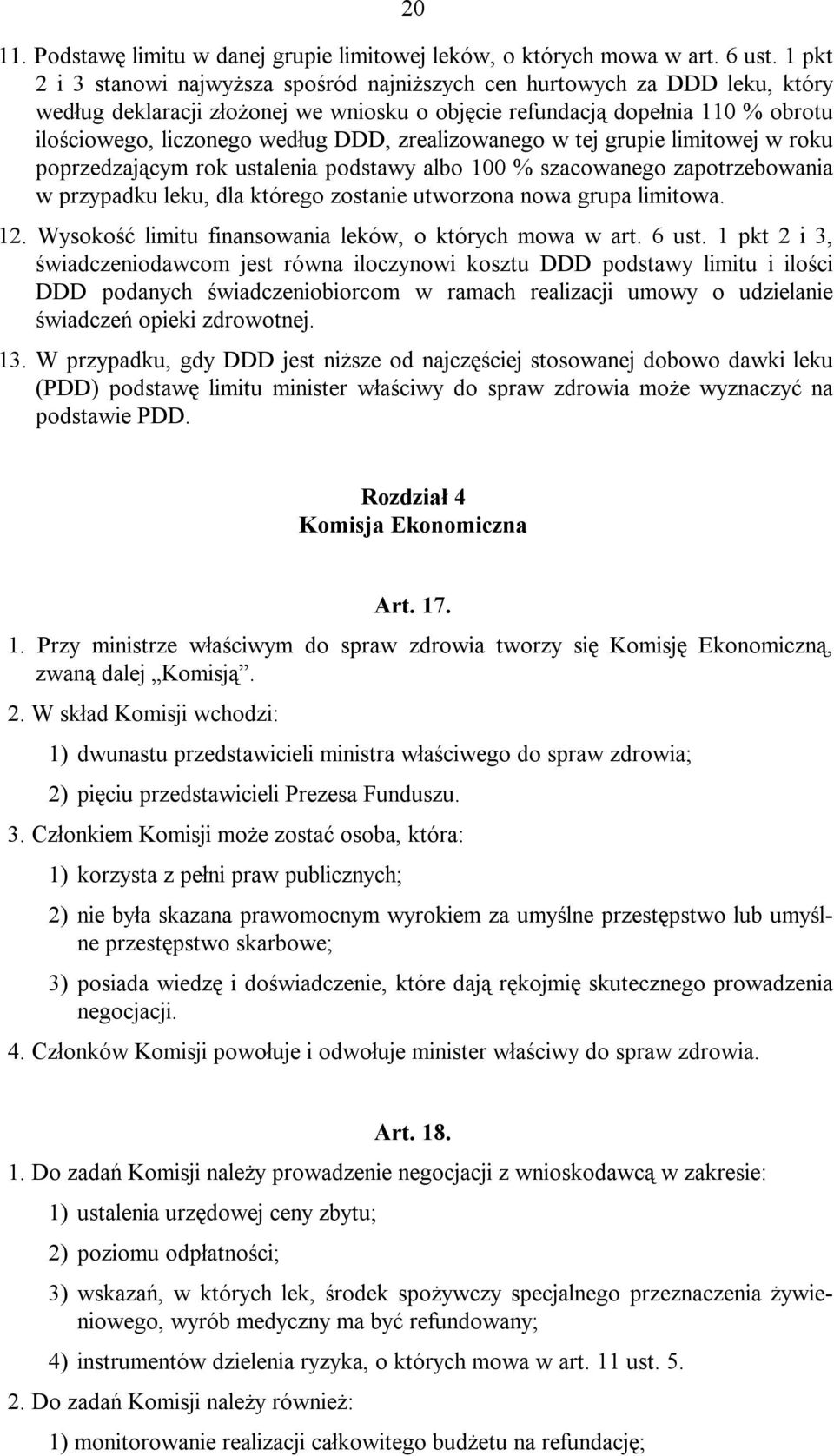 20

11. Podstawę limitu w danej grupie limitowej leków, o których mowa w art. 6 ust. 1 pkt 2 i 3 stanowi najwyższa spośród najniższych cen hurtowych za DDD leku, który według deklaracji złożonej we wniosku o objęcie refundacją dopełnia 110 % obrotu ilościowego, liczonego według DDD, zrealizowanego w tej grupie limitowej w roku poprzedzającym rok ustalenia podstawy albo 100 % szacowanego zapotrzebowania w przypadku leku, dla którego zostanie utworzona nowa grupa limitowa.

12. Wysokość limitu finansowania leków, o których mowa w art. 6 ust. 1 pkt 2 i 3, świadczeniodawcom jest równa iloczynowi kosztu DDD podstawy limitu i ilości DDD podanych świadczeniobiorcom w ramach realizacji umowy o udzielanie świadczeń opieki zdrowotnej.

13. W przypadku, gdy DDD jest niższe od najczęściej stosowanej dobowo dawki leku (PDD) podstawę limitu minister właściwy do spraw zdrowia może wyznaczyć na podstawie PDD.

Rozdział 4
Komisja Ekonomiczna

Art. 17.

1. Przy ministrze właściwym do spraw zdrowia tworzy się Komisję Ekonomiczną, zwaną dalej „Komisją”.

2. W skład Komisji wchodzi:

1) dwunastu przedstawicieli ministra właściwego do spraw zdrowia;

2) pięciu przedstawicieli Prezesa Funduszu.

3. Członkiem Komisji może zostać osoba, która:

1) korzysta z pełni praw publicznych;

2) nie była skazana prawomocnym wyrokiem za umyślne przestępstwo lub umyślne przestępstwo skarbowe;

3) posiada wiedzę i doświadczenie, które dają rękojmię skutecznego prowadzenia negocjacji.

4. Członków Komisji powołuje i odwołuje minister właściwy do spraw zdrowia.

Art. 18.

1. Do zadań Komisji należy prowadzenie negocjacji z wnioskodawcą w zakresie:

1) ustalenia urzędowej ceny zbytu;

2) poziomu odpłatności;

3) wskazań, w których lek, środek spożywczy specjalnego przeznaczenia żywieniowego, wyrób medyczny ma być refundowany;

4) instrumentów dzielenia ryzyka, o których mowa w art. 11 ust. 5.

2. Do zadań Komisji należy również:

1) monitorowanie realizacji całkowitego budżetu na refundację;